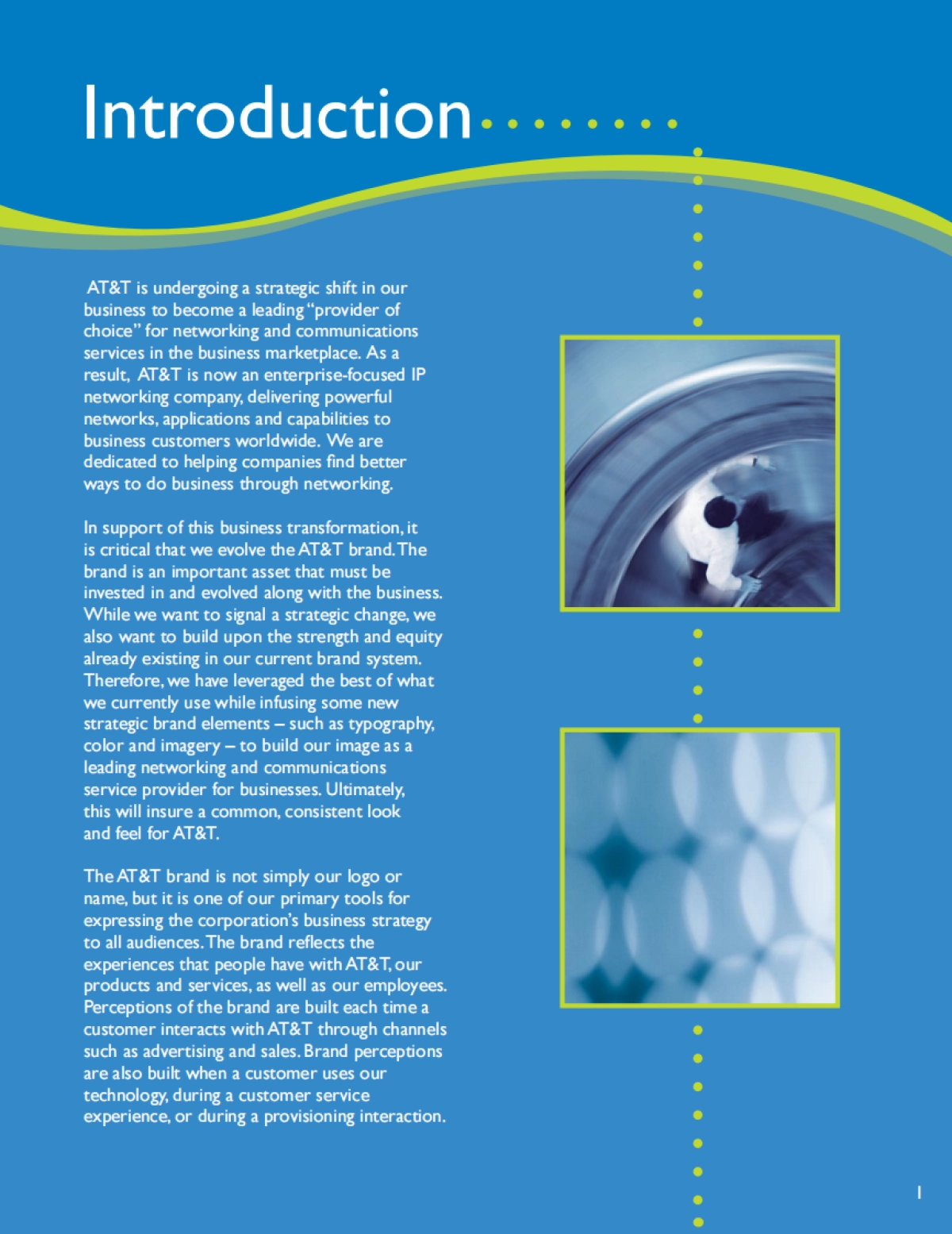 Introduction

AT&T is undergoing a strategic shift in our business to become a leading "provider of choice" for networking and communications services in the business marketplace. As a result, AT&T is now an enterprise-focused IP networking company, delivering powerful networks, applications and capabilities to business customers worldwide. We are dedicated to helping companies find better ways to do business through networking.

In support of this business transformation, it is critical that we evolve the AT&T brand. The brand is an important asset that must be invested in and evolved along with the business. While we want to signal a strategic change, we also want to build upon the strength and equity already existing in our current brand system. Therefore, we have leveraged the best of what we currently use while infusing some new strategic brand elements – such as typography, color and imagery – to build our image as a leading networking and communications service provider for businesses. Ultimately, this will insure a common, consistent look and feel for AT&T.

The AT&T brand is not simply our logo or name, but it is one of our primary tools for expressing the corporation's business strategy to all audiences. The brand reflects the experiences that people have with AT&T, our products and services, as well as our employees. Perceptions of the brand are built each time a customer interacts with AT&T through channels such as advertising and sales. Brand perceptions are also built when a customer uses our technology, during a customer service experience, or during a provisioning interaction.

1